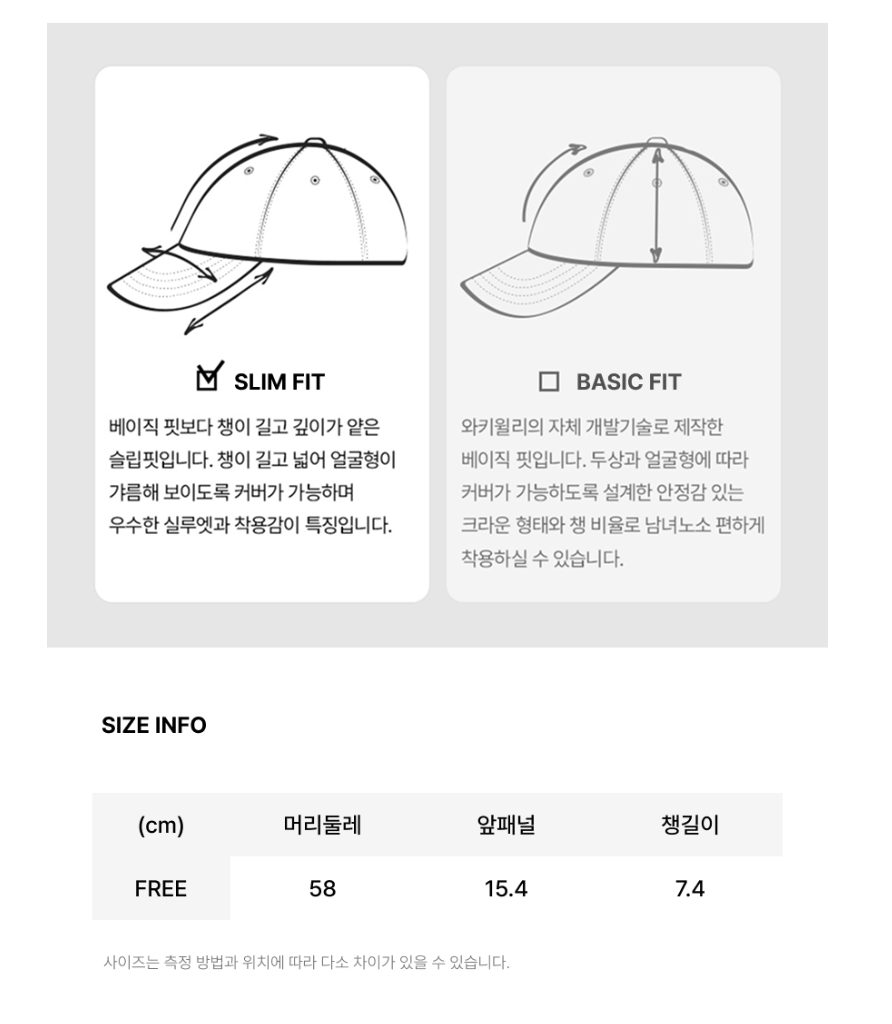 ☑ SLIM FIT

베이직 핏보다 챙이 길고 깊이가 얕은 슬립핏입니다. 챙이 길고 넓어 얼굴형이 갸름해 보이도록 커버가 가능하며 우수한 실루엣과 착용감이 특징입니다.

☐ BASIC FIT

와키윌리의 자체 개발기술로 제작한 베이직 핏입니다. 두상과 얼굴형에 따라 커버가 가능하도록 설계한 안정감 있는 크라운 형태와 챙 비율로 남녀노소 편하게 착용하실 수 있습니다.

SIZE INFO

| (cm) | 머리둘레 | 앞패널 | 챙길이 |
|---|---|---|---|
| FREE | 58 | 15.4 | 7.4 |

사이즈는 측정 방법과 위치에 따라 다소 차이가 있을 수 있습니다.